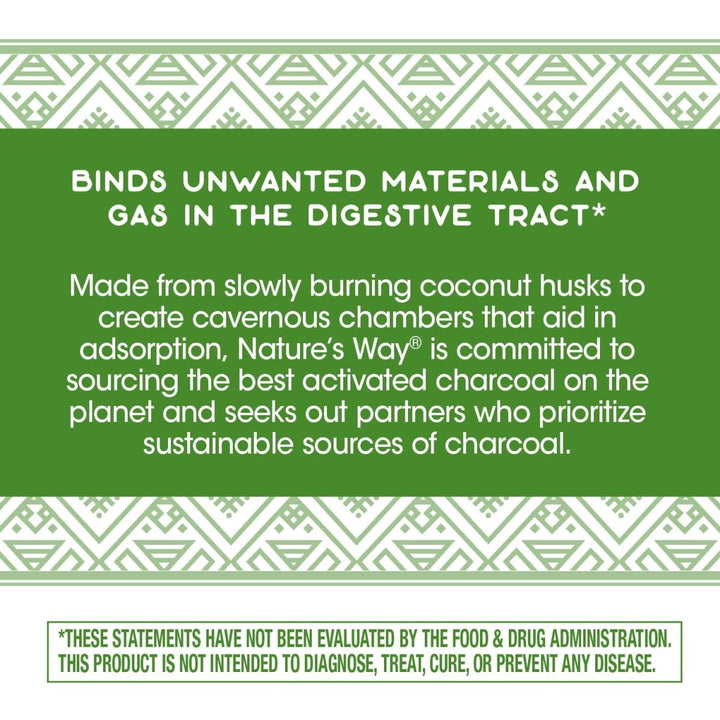 BINDS UNWANTED MATERIALS AND GAS IN THE DIGESTIVE TRACT*

Made from slowly burning coconut husks to create cavernous chambers that aid in adsorption, Nature's Way® is committed to sourcing the best activated charcoal on the planet and seeks out partners who prioritize sustainable sources of charcoal.

*THESE STATEMENTS HAVE NOT BEEN EVALUATED BY THE FOOD & DRUG ADMINISTRATION. THIS PRODUCT IS NOT INTENDED TO DIAGNOSE, TREAT, CURE, OR PREVENT ANY DISEASE.